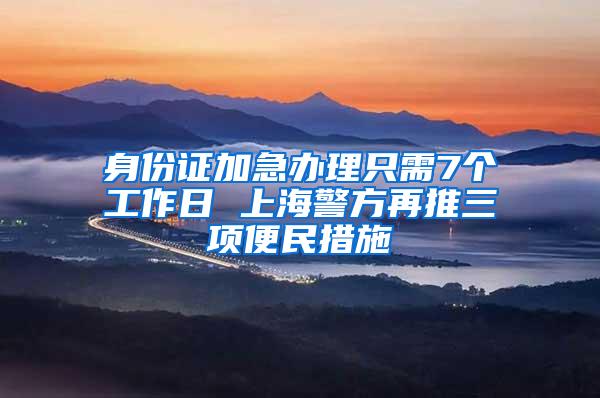 身份证加急办理只需7个工作日 上海警方再推三项便民措施